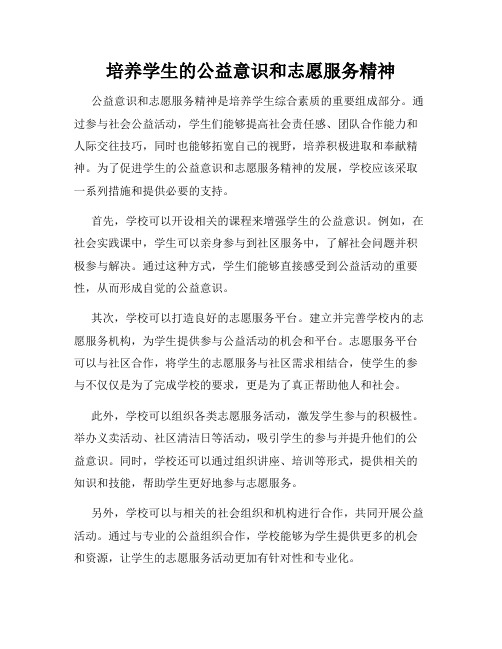 培养学生的公益意识和志愿服务精神

公益意识和志愿服务精神是培养学生综合素质的重要组成部分。通过参与社会公益活动，学生们能够提高社会责任感、团队合作能力和人际交往技巧，同时也能够拓宽自己的视野，培养积极进取和奉献精神。为了促进学生的公益意识和志愿服务精神的发展，学校应该采取一系列措施和提供必要的支持。

首先，学校可以开设相关的课程来增强学生的公益意识。例如，在社会实践课中，学生可以亲身参与到社区服务中，了解社会问题并积极参与解决。通过这种方式，学生们能够直接感受到公益活动的重要性，从而形成自觉的公益意识。

其次，学校可以打造良好的志愿服务平台。建立并完善学校内的志愿服务机构，为学生提供参与公益活动的机会和平台。志愿服务平台可以与社区合作，将学生的志愿服务与社区需求相结合，使学生的参与不仅仅是为了完成学校的要求，更是为了真正帮助他人和社会。

此外，学校可以组织各类志愿服务活动，激发学生参与的积极性。举办义卖活动、社区清洁日等活动，吸引学生的参与并提升他们的公益意识。同时，学校还可以通过组织讲座、培训等形式，提供相关的知识和技能，帮助学生更好地参与志愿服务。

另外，学校可以与相关的社会组织和机构进行合作，共同开展公益活动。通过与专业的公益组织合作，学校能够为学生提供更多的机会和资源，让学生的志愿服务活动更加有针对性和专业化。